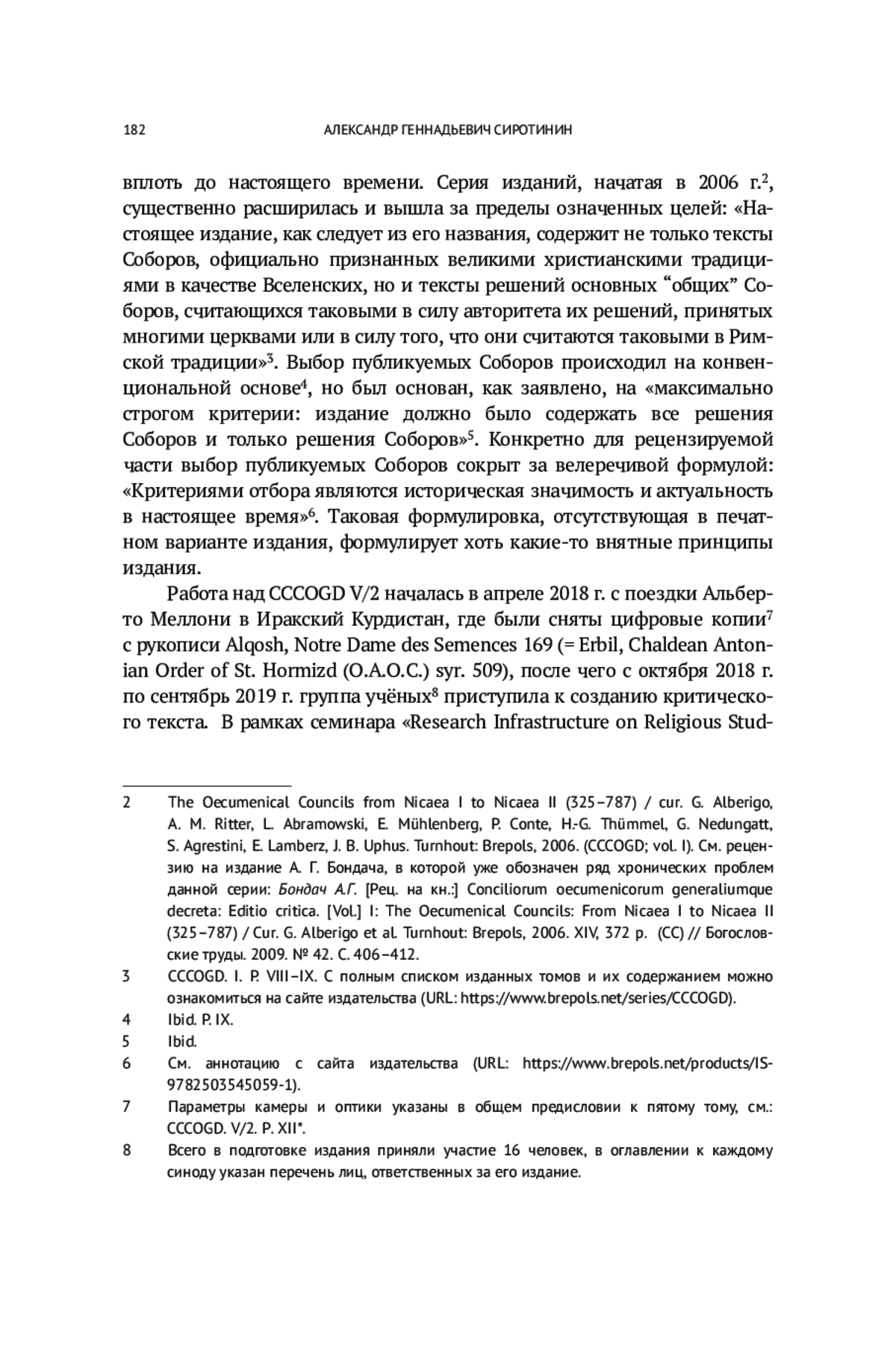 182 АЛЕКСАНДР ГЕННАДЬЕВИЧ СИРОТИНИН

вплоть до настоящего времени. Серия изданий, начатая в 2006 г.$^2$, существенно расширилась и вышла за пределы означенных целей: «Настоящее издание, как следует из его названия, содержит не только тексты Соборов, официально признанных великими христианскими традициями в качестве Вселенских, но и тексты решений основных “общих” Соборов, считающихся таковыми в силу авторитета их решений, принятых многими церквами или в силу того, что они считаются таковыми в Римской традиции»$^3$. Выбор публикуемых Соборов происходил на конвенциональной основе$^4$, но был основан, как заявлено, на «максимально строгом критерии: издание должно было содержать все решения Соборов и только решения Соборов»$^5$. Конкретно для рецензируемой части выбор публикуемых Соборов сокрыт за велеречивой формулой: «Критериями отбора являются историческая значимость и актуальность в настоящее время»$^6$. Таковая формулировка, отсутствующая в печатном варианте издания, формулирует хоть какие-то внятные принципы издания.

Работа над CCCOGD V/2 началась в апреле 2018 г. с поездки Альберто Меллони в Иракский Курдистан, где были сняты цифровые копии$^7$ с рукописи Alqosh, Notre Dame des Semences 169 (= Erbil, Chaldean Antonian Order of St. Hormizd (O.A.O.C.) syr. 509), после чего с октября 2018 г. по сентябрь 2019 г. группа учёных$^8$ приступила к созданию критического текста. В рамках семинара «Research Infrastructure on Religious Stud-

2 The Oecumenical Councils from Nicaea I to Nicaea II (325–787) / cur. G. Alberigo, A. M. Ritter, L. Abramowski, E. Mühlenberg, P. Conte, H.-G. Thümmel, G. Nedungatt, S. Agrestini, E. Lamberz, J. B. Uphus. Turnhout: Brepols, 2006. (CCCOGD; vol. I). См. рецензию на издание А. Г. Бондача, в которой уже обозначен ряд хронических проблем данной серии: Бондач А.Г. [Рец. на кн.:] Conciliorum oecumenicorum generaliumque decreta: Editio critica. [Vol.] I: The Oecumenical Councils: From Nicaea I to Nicaea II (325–787) / Cur. G. Alberigo et al. Turnhout: Brepols, 2006. XIV, 372 p. (CC) // Богословские труды. 2009. № 42. С. 406–412.

3 CCCOGD. I. P. VIII–IX. С полным списком изданных томов и их содержанием можно ознакомиться на сайте издательства (URL: https://www.brepols.net/series/CCCOGD).

4 Ibid. P. IX.

5 Ibid.

6 См. аннотацию с сайта издательства (URL: https://www.brepols.net/products/IS-9782503545059-1).

7 Параметры камеры и оптики указаны в общем предисловии к пятому тому, см.: CCCOGD. V/2. P. XII*.

8 Всего в подготовке издания приняли участие 16 человек, в оглавлении к каждому синоду указан перечень лиц, ответственных за его издание.